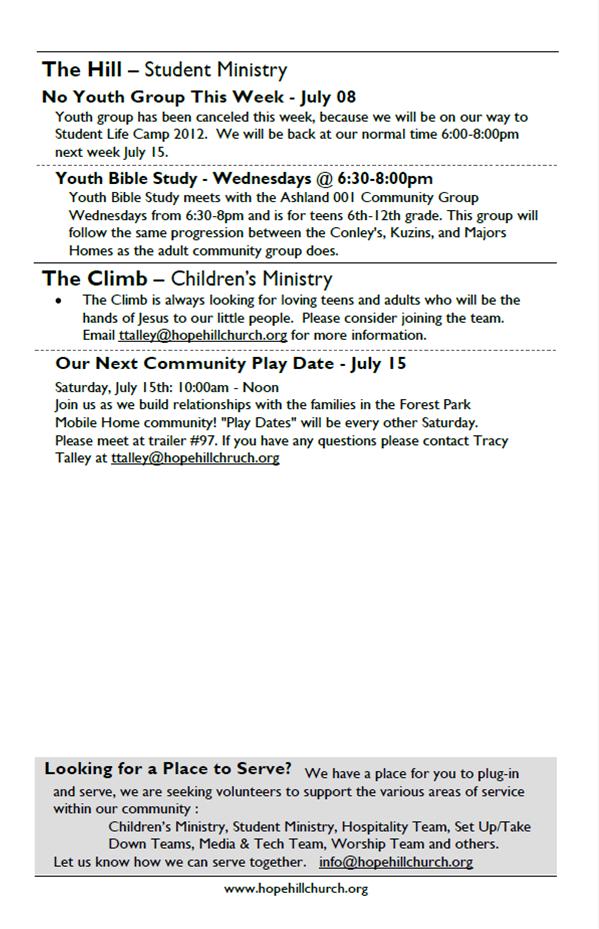 The Hill – Student Ministry

No Youth Group This Week - July 08

Youth group has been canceled this week, because we will be on our way to Student Life Camp 2012. We will be back at our normal time 6:00-8:00pm next week July 15.

Youth Bible Study - Wednesdays @ 6:30-8:00pm

Youth Bible Study meets with the Ashland 001 Community Group Wednesdays from 6:30-8pm and is for teens 6th-12th grade. This group will follow the same progression between the Conley's, Kuzins, and Majors Homes as the adult community group does.

The Climb – Children's Ministry

• The Climb is always looking for loving teens and adults who will be the hands of Jesus to our little people. Please consider joining the team. Email ttalley@hopehillchurch.org for more information.

Our Next Community Play Date - July 15

Saturday, July 15th: 10:00am - Noon
Join us as we build relationships with the families in the Forest Park Mobile Home community! "Play Dates" will be every other Saturday. Please meet at trailer #97. If you have any questions please contact Tracy Talley at ttalley@hopehillchruch.org

Looking for a Place to Serve? We have a place for you to plug-in and serve, we are seeking volunteers to support the various areas of service within our community :
Children's Ministry, Student Ministry, Hospitality Team, Set Up/Take Down Teams, Media & Tech Team, Worship Team and others.
Let us know how we can serve together. info@hopehillchurch.org

www.hopehillchurch.org